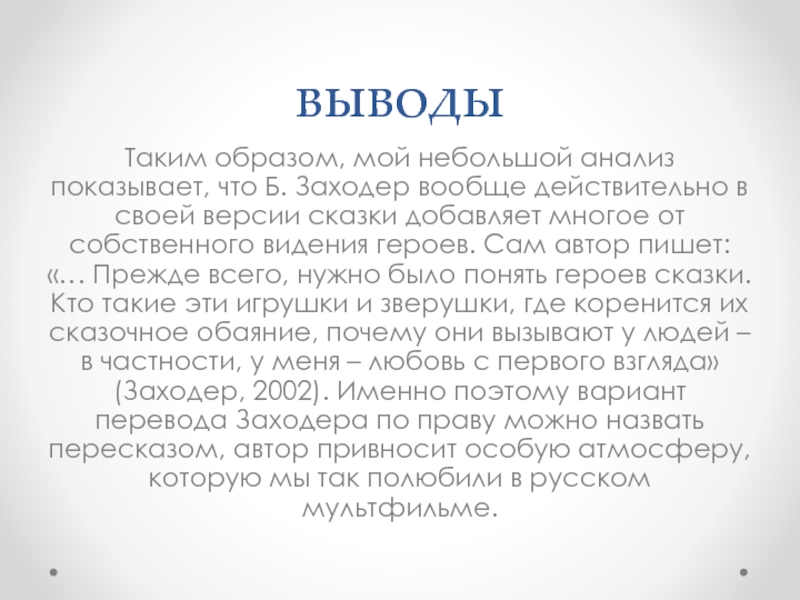 ВЫВОДЫ

Таким образом, мой небольшой анализ показывает, что Б. Заходер вообще действительно в своей версии сказки добавляет многое от собственного видения героев. Сам автор пишет: «… Прежде всего, нужно было понять героев сказки. Кто такие эти игрушки и зверушки, где коренится их сказочное обаяние, почему они вызывают у людей – в частности, у меня – любовь с первого взгляда» (Заходер, 2002). Именно поэтому вариант перевода Заходера по праву можно назвать пересказом, автор привносит особую атмосферу, которую мы так полюбили в русском мультфильме.